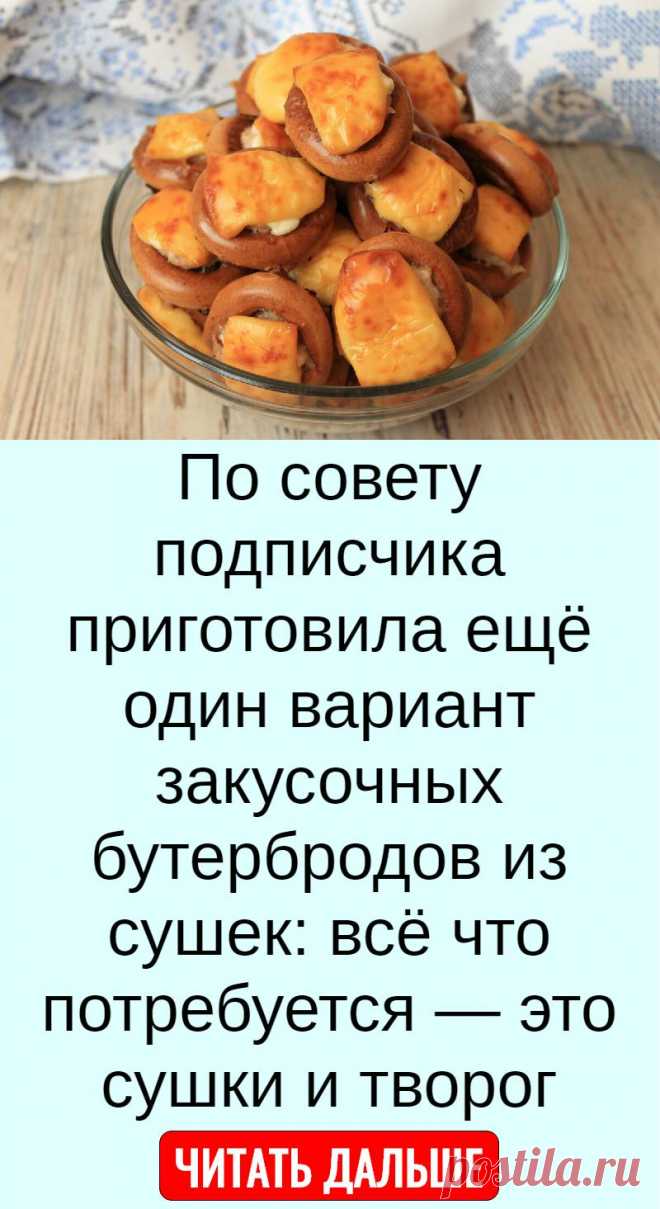 По совету подписчика приготовила ещё один вариант закусочных бутербродов из сушек: всё что потребуется — это сушки и творог

ЧИТАТЬ ДАЛЬШЕ

postila.ru